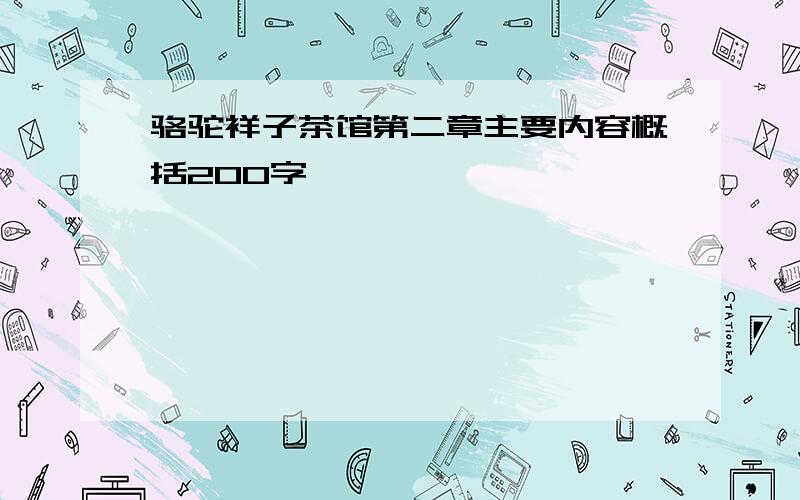 骆驼祥子茶馆第二章主要内容概括200字

STATIONERY